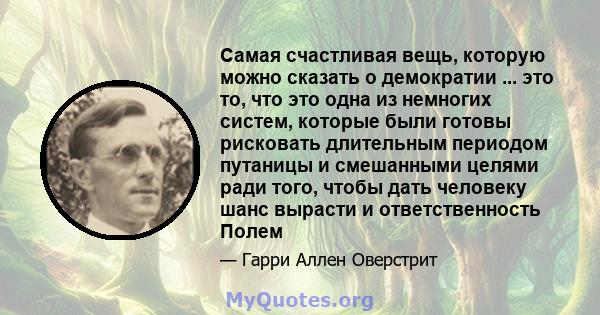 Самая счастливая вещь, которую можно сказать о демократии ... это то, что это одна из немногих систем, которые были готовы рисковать длительным периодом путаницы и смешанными целями ради того, чтобы дать человеку шанс вырасти и ответственность Полем

— Гарри Аллен Оверстрит

MyQuotes.org